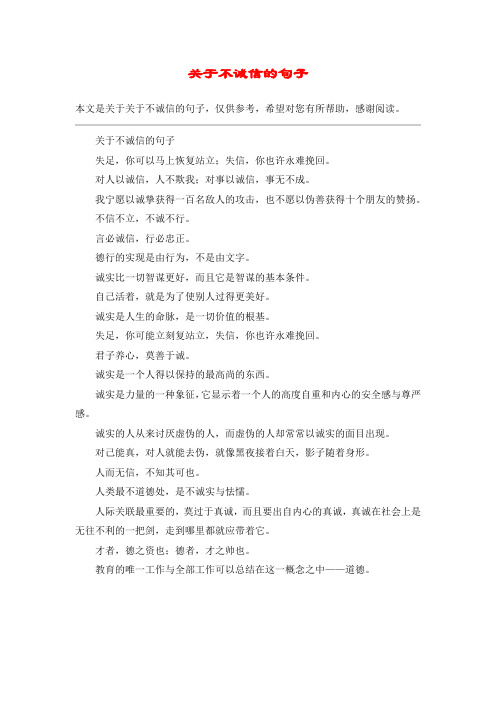 关于不诚信的句子

本文是关于关于不诚信的句子，仅供参考，希望对您有所帮助，感谢阅读。

关于不诚信的句子

失足，你可以马上恢复站立；失信，你也许永难挽回。

对人以诚信，人不欺我；对事以诚信，事无不成。

我宁愿以诚挚获得一百名敌人的攻击，也不愿以伪善获得十个朋友的赞扬。

不信不立，不诚不行。

言必诚信，行必忠正。

德行的实现是由行为，不是由文字。

诚实比一切智谋更好，而且它是智谋的基本条件。

自己活着，就是为了使别人过得更美好。

诚实是人生的命脉，是一切价值的根基。

失足，你可能立刻复站立，失信，你也许永难挽回。

君子养心，莫善于诚。

诚实是一个人得以保持的最高尚的东西。

诚实是力量的一种象征，它显示着一个人的高度自重和内心的安全感与尊严感。

诚实的人从来讨厌虚伪的人，而虚伪的人却常常以诚实的面目出现。

对己能真，对人就能去伪，就像黑夜接着白天，影子随着身形。

人而无信，不知其可也。

人类最不道德处，是不诚实与怯懦。

人际关联最重要的，莫过于真诚，而且要出自内心的真诚，真诚在社会上是无往不利的一把剑，走到哪里都就应带着它。

才者，德之资也；德者，才之帅也。

教育的唯一工作与全部工作可以总结在这一概念之中——道德。